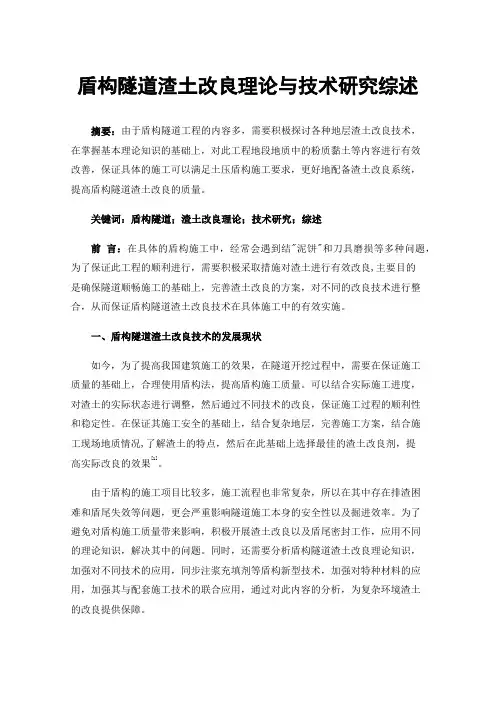 盾构隧道渣土改良理论与技术研究综述

摘要：由于盾构隧道工程的内容多，需要积极探讨各种地层渣土改良技术，在掌握基本理论知识的基础上，对此工程地段地质中的粉质黏土等内容进行有效改善，保证具体的施工可以满足土压盾构施工要求，更好地配备渣土改良系统，提高盾构隧道渣土改良的质量。

关键词：盾构隧道；渣土改良理论；技术研究；综述

前 言：在具体的盾构施工中，经常会遇到结"泥饼"和刀具磨损等多种问题，为了保证此工程的顺利进行，需要积极采取措施对渣土进行有效改良，主要目的是确保隧道顺畅施工的基础上，完善渣土改良的方案，对不同的改良技术进行整合，从而保证盾构隧道渣土改良技术在具体施工中的有效实施。

一、盾构隧道渣土改良技术的发展现状

如今，为了提高我国建筑施工的效果，在隧道开挖过程中，需要在保证施工质量的基础上，合理使用盾构法，提高盾构施工质量。可以结合实际施工进度，对渣土的实际状态进行调整，然后通过不同技术的改良，保证施工过程的顺利性和稳定性。在保证其施工安全的基础上，结合复杂地层，完善施工方案，结合施工现场地质情况，了解渣土的特点，然后在此基础上选择最佳的渣土改良剂，提高实际改良的效果$^{[1]}$。

由于盾构的施工项目比较多，施工流程也非常复杂，所以在其中存在排渣困难和盾尾失效等问题，更会严重影响隧道施工本身的安全性以及掘进效率。为了避免对盾构施工质量带来影响，积极开展渣土改良以及盾尾密封工作，应用不同的理论知识，解决其中的问题。同时，还需要分析盾构隧道渣土改良理论知识，加强对不同技术的应用，同步注浆充填剂等盾构新型技术，加强对特种材料的应用，加强其与配套施工技术的联合应用，通过对此内容的分析，为复杂环境渣土的改良提供保障。